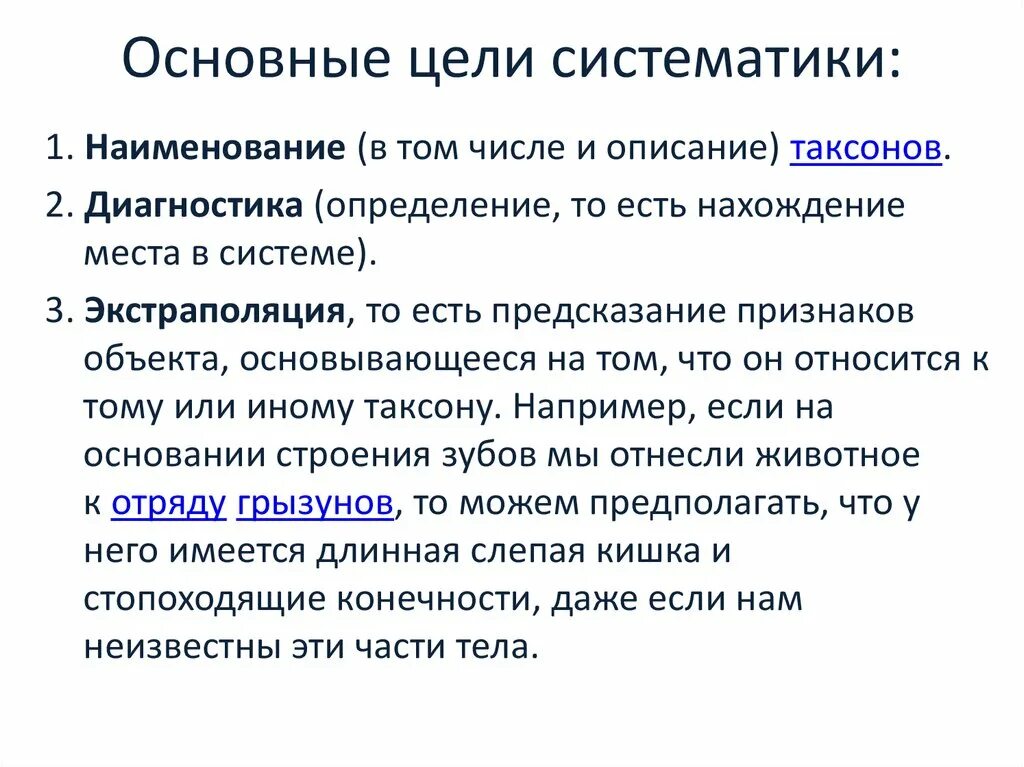 Основные цели систематики:

1. Наименование (в том числе и описание) таксонов.

2. Диагностика (определение, то есть нахождение места в системе).

3. Экстраполяция, то есть предсказание признаков объекта, основывающееся на том, что он относится к тому или иному таксону. Например, если на основании строения зубов мы отнесли животное к отряду грызунов, то можем предполагать, что у него имеется длинная слепая кишка и стопоходящие конечности, даже если нам неизвестны эти части тела.